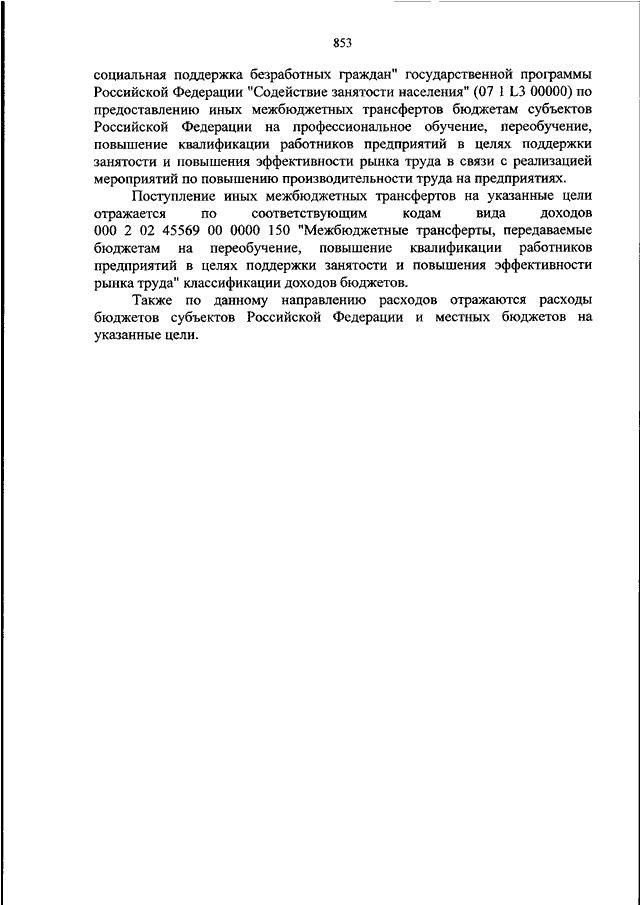 853

социальная поддержка безработных граждан" государственной программы Российской Федерации "Содействие занятости населения" (07 1 L3 00000) по предоставлению иных межбюджетных трансфертов бюджетам субъектов Российской Федерации на профессиональное обучение, переобучение, повышение квалификации работников предприятий в целях поддержки занятости и повышения эффективности рынка труда в связи с реализацией мероприятий по повышению производительности труда на предприятиях.

Поступление иных межбюджетных трансфертов на указанные цели отражается по соответствующим кодам вида доходов 000 2 02 45569 00 0000 150 "Межбюджетные трансферты, передаваемые бюджетам на переобучение, повышение квалификации работников предприятий в целях поддержки занятости и повышения эффективности рынка труда" классификации доходов бюджетов.

Также по данному направлению расходов отражаются расходы бюджетов субъектов Российской Федерации и местных бюджетов на указанные цели.